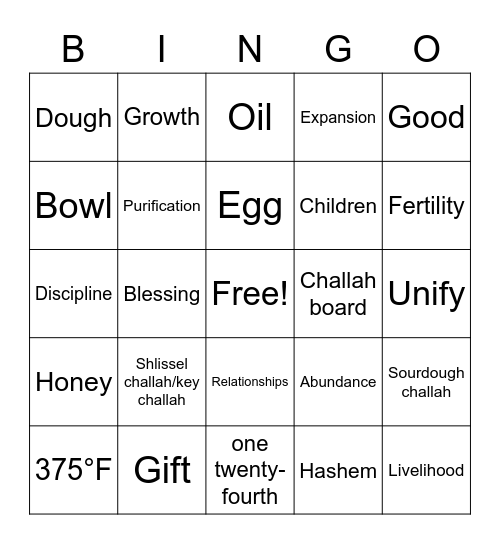 | B | I | N | G | O |
|---|---|---|---|---|
| Dough | Growth | Oil | Expansion | Good |
| Bowl | Purification | Egg | Children | Fertility |
| Discipline | Blessing | Free! | Challah board | Unify |
| Honey | Shlissel challah/key challah | Relationships | Abundance | Sourdough challah |
| 375°F | Gift | one twenty-fourth | Hashem | Livelihood |